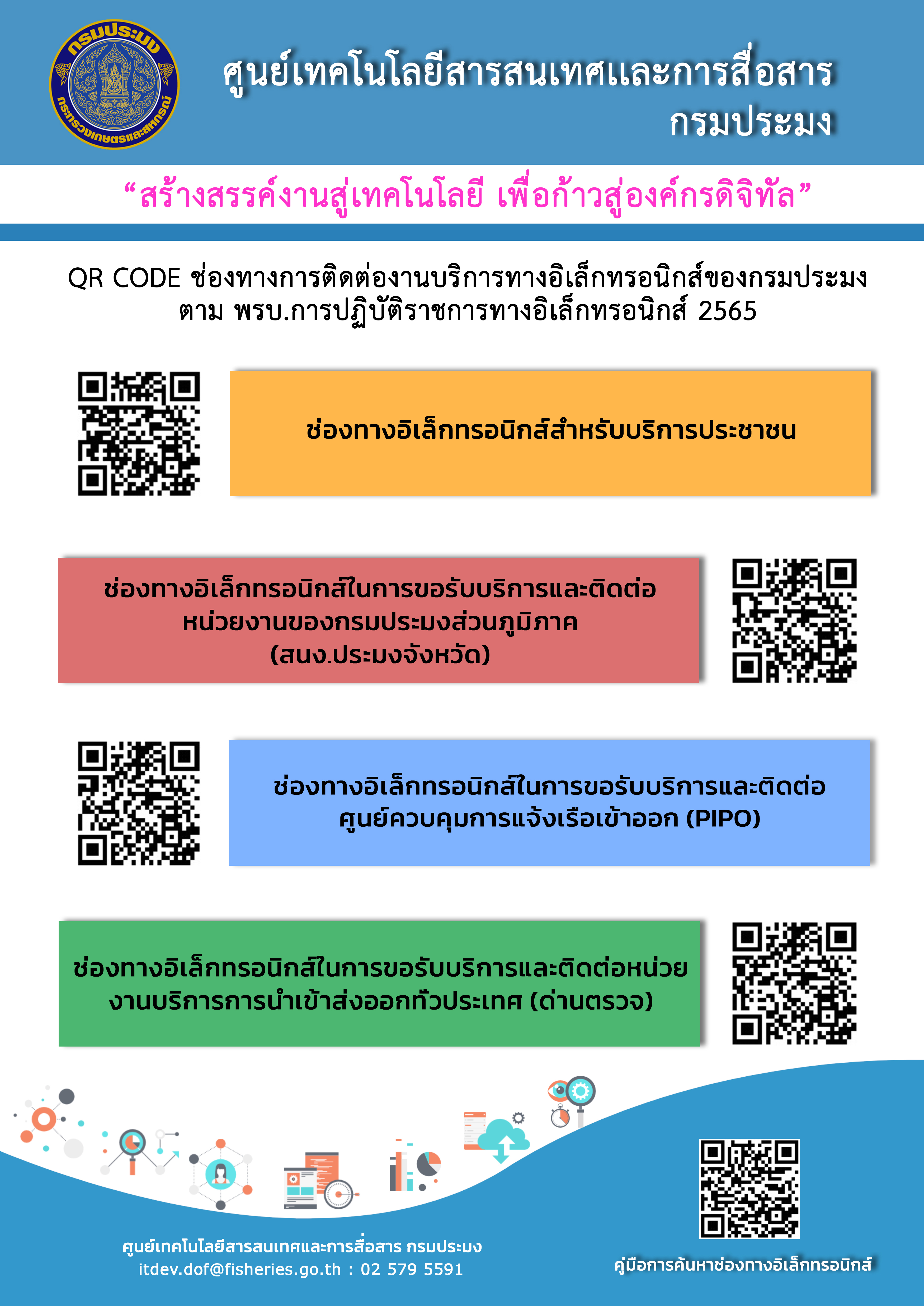 กรมประมง
กระทรวงเกษตรและสหกรณ์

ศูนย์เทคโนโลยีสารสนเทศและการสื่อสาร
กรมประมง

“สร้างสรรค์งานสู่เทคโนโลยี เพื่อก้าวสู่องค์กรดิจิทัล”

QR CODE ช่องทางการติดต่องานบริการทางอิเล็กทรอนิกส์ของกรมประมง ตาม พรบ.การปฏิบัติราชการทางอิเล็กทรอนิกส์ 2565

ช่องทางอิเล็กทรอนิกส์สำหรับบริการประชาชน

ช่องทางอิเล็กทรอนิกส์ในการขอรับบริการและติดต่อ หน่วยงานของกรมประมงส่วนภูมิภาค (สนง.ประมงจังหวัด)

ช่องทางอิเล็กทรอนิกส์ในการขอรับบริการและติดต่อ ศูนย์ควบคุมการแจ้งเรือเข้าออก (PIPO)

ช่องทางอิเล็กทรอนิกส์ในการขอรับบริการและติดต่อหน่วยงานบริการการนำเข้าส่งออกทั่วประเทศ (ด่านตรวจ)

ศูนย์เทคโนโลยีสารสนเทศและการสื่อสาร กรมประมง
itdev.dof@fisheries.go.th : 02 579 5591

คู่มือการค้นหาช่องทางอิเล็กทรอนิกส์